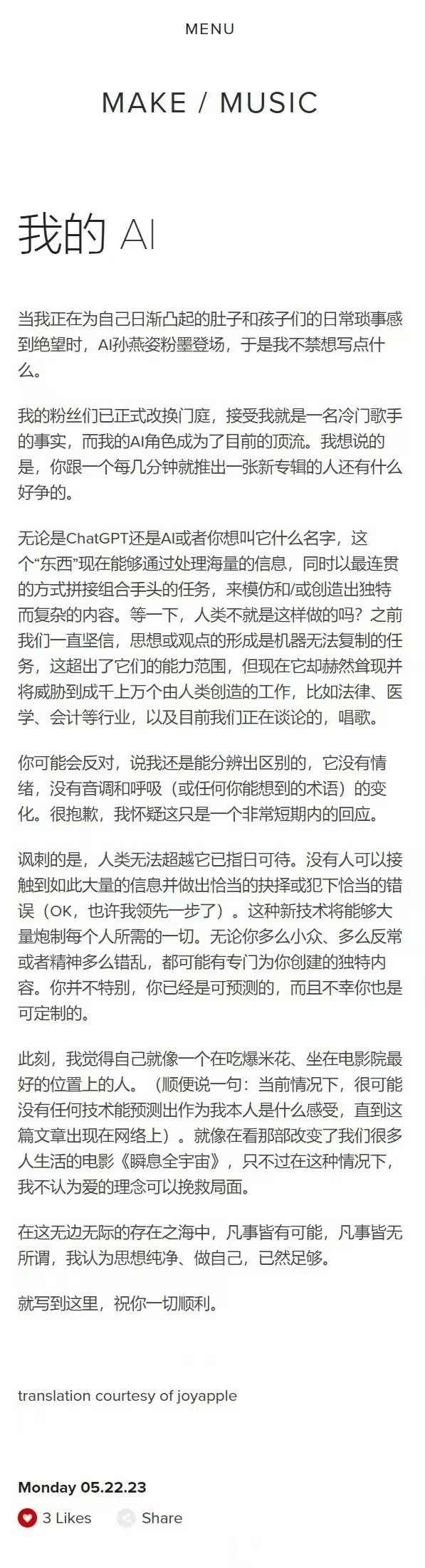 MENU

MAKE / MUSIC

我的 AI

当我正在为自己日渐凸起的肚子和孩子们的日常琐事感到绝望时，AI孙燕姿粉墨登场，于是我不禁想写点什么。

我的粉丝们已正式改换门庭，接受我就是一名冷门歌手的事实，而我的AI角色成为了目前的顶流。我想说的是，你跟一个每几分钟就推出一张新专辑的人还有什么好争的。

无论是ChatGPT还是AI或者你想叫它什么名字，这个“东西”现在能够通过处理海量的信息，同时以最连贯的方式拼接组合手头的任务，来模仿和/或创造出独特而复杂的内容。等一下，人类不就是这样做的吗？之前我们一直坚信，思想或观点的形成是机器无法复制的任务，这超出了它们的能力范围，但现在它却赫然耸现并将威胁到成千上万个由人类创造的工作，比如法律、医学、会计等行业，以及目前我们正在谈论的，唱歌。

你可能会反对，说我还是能分辨出区别的，它没有情绪，没有音调和呼吸（或任何你能想到的术语）的变化。很抱歉，我怀疑这只是一个非常短期内的回应。

讽刺的是，人类无法超越它已指日可待。没有人可以接触到如此大量的信息并做出恰当的抉择或犯下恰当的错误（OK，也许我领先一步了）。这种新技术将能够大量炮制每个人所需的一切。无论你多么小众、多么反常或者精神多么错乱，都可能有专门为你创建的独特内容。你并不特别，你已经是可预测的，而且不幸你也是可定制的。

此刻，我觉得自己就像一个在吃爆米花、坐在电影院最好的位置上的人。（顺便说一句：当前情况下，很可能没有任何技术能预测出作为我本人是什么感受，直到这篇文章出现在网络上）。就像在看那部改变了我们很多人生活的电影《瞬息全宇宙》，只不过在这种情况下，我不认为爱的理念可以挽救局面。

在这无边无际的存在之海中，凡事皆有可能，凡事皆无所谓，我认为思想纯净、做自己，已然足够。

就写到这里，祝你一切顺利。

translation courtesy of joyapple

Monday 05.22.23

3 Likes Share